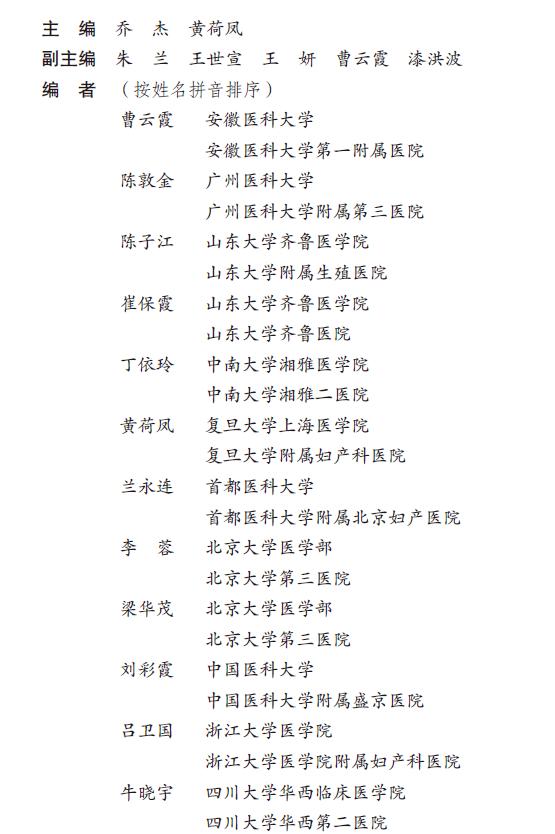 主　编　乔　杰　黄荷凤
副主编　朱　兰　王世宣　王　妍　曹云霞　漆洪波
编　者　（按姓名拼音排序）

曹云霞　安徽医科大学
安徽医科大学第一附属医院

陈敦金　广州医科大学
广州医科大学附属第三医院

陈子江　山东大学齐鲁医学院
山东大学附属生殖医院

崔保霞　山东大学齐鲁医学院
山东大学齐鲁医院

丁依玲　中南大学湘雅医学院
中南大学湘雅二医院

黄荷凤　复旦大学上海医学院
复旦大学附属妇产科医院

兰永连　首都医科大学
首都医科大学附属北京妇产医院

李　蓉　北京大学医学部
北京大学第三医院

梁华茂　北京大学医学部
北京大学第三医院

刘彩霞　中国医科大学
中国医科大学附属盛京医院

吕卫国　浙江大学医学院
浙江大学医学院附属妇产科医院

牛晓宇　四川大学华西临床医学院
四川大学华西第二医院